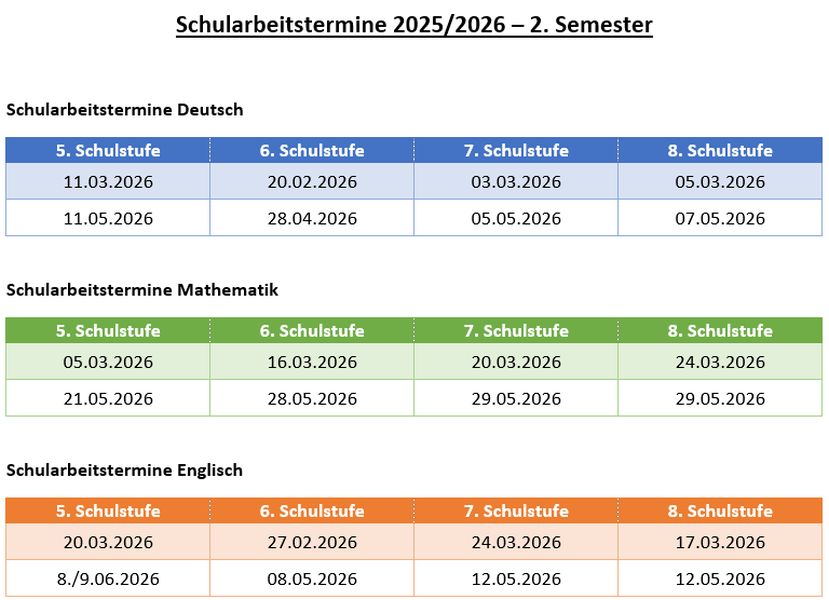 Schularbeitstermine 2025/2026 – 2. Semester

Schularbeitstermine Deutsch

| 5. Schulstufe | 6. Schulstufe | 7. Schulstufe | 8. Schulstufe |
|---|---|---|---|
| 11.03.2026 | 20.02.2026 | 03.03.2026 | 05.03.2026 |
| 11.05.2026 | 28.04.2026 | 05.05.2026 | 07.05.2026 |

Schularbeitstermine Mathematik

| 5. Schulstufe | 6. Schulstufe | 7. Schulstufe | 8. Schulstufe |
|---|---|---|---|
| 05.03.2026 | 16.03.2026 | 20.03.2026 | 24.03.2026 |
| 21.05.2026 | 28.05.2026 | 29.05.2026 | 29.05.2026 |

Schularbeitstermine Englisch

| 5. Schulstufe | 6. Schulstufe | 7. Schulstufe | 8. Schulstufe |
|---|---|---|---|
| 20.03.2026 | 27.02.2026 | 24.03.2026 | 17.03.2026 |
| 8./9.06.2026 | 08.05.2026 | 12.05.2026 | 12.05.2026 |